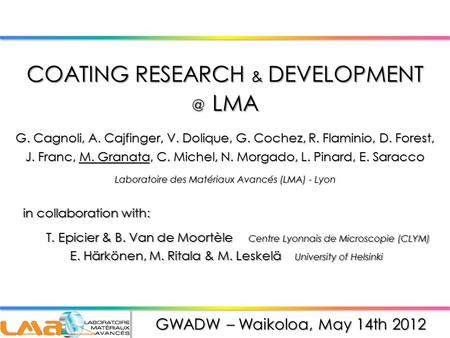 COATING RESEARCH & DEVELOPMENT @ LMA

G. Cagnoli, A. Cajfinger, V. Dolique, G. Cochez, R. Flaminio, D. Forest, J. Franc, M. Granata, C. Michel, N. Morgado, L. Pinard, E. Saracco

Laboratoire des Matériaux Avancés (LMA) - Lyon

in collaboration with:

T. Epicier & B. Van de Moortèle Centre Lyonnais de Microscopie (CLYM)

E. Härkönen, M. Ritala & M. Leskelä University of Helsinki

LMA LABORATOIRE MATÉRIAUX AVANCÉS

GWADW – Waikoloa, May 14th 2012